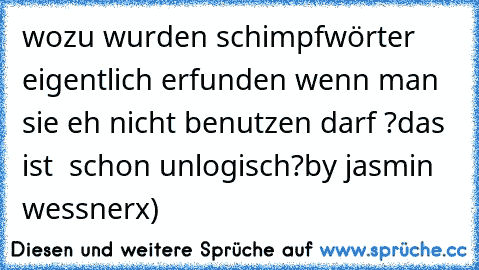 wozu wurden schimpfwörter eigentlich erfunden wenn man sie eh nicht benutzen darf ?das ist  schon unlogisch?by jasmin wessnerx)

Diesen und weitere Sprüche auf www.sprüche.cc